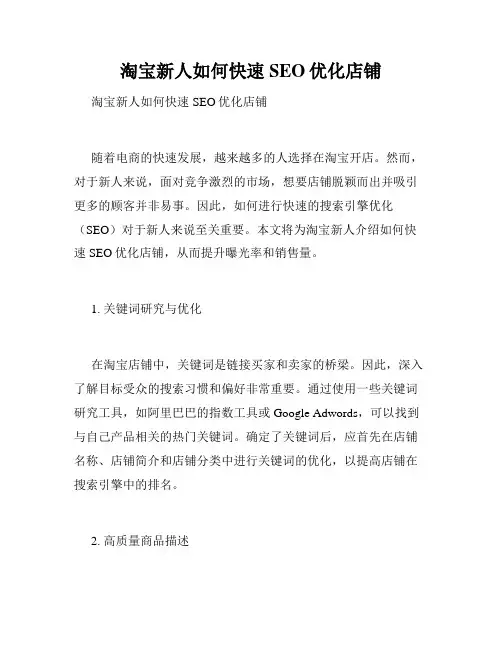 淘宝新人如何快速 SEO 优化店铺

淘宝新人如何快速 SEO 优化店铺

随着电商的快速发展，越来越多的人选择在淘宝开店。然而，对于新人来说，面对竞争激烈的市场，想要店铺脱颖而出并吸引更多的顾客并非易事。因此，如何进行快速的搜索引擎优化（SEO）对于新人来说至关重要。本文将为淘宝新人介绍如何快速 SEO 优化店铺，从而提升曝光率和销售量。

1. 关键词研究与优化

在淘宝店铺中，关键词是链接买家和卖家的桥梁。因此，深入了解目标受众的搜索习惯和偏好非常重要。通过使用一些关键词研究工具，如阿里巴巴的指数工具或 Google Adwords，可以找到与自己产品相关的热门关键词。确定了关键词后，应首先在店铺名称、店铺简介和店铺分类中进行关键词的优化，以提高店铺在搜索引擎中的排名。

2. 高质量商品描述